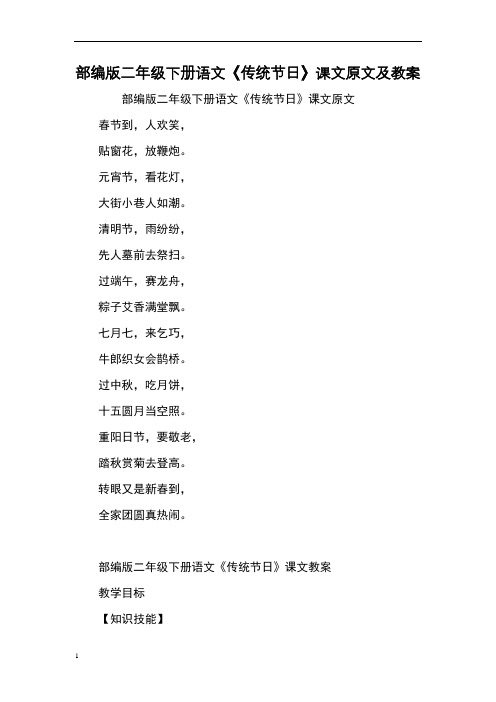 部编版二年级下册语文《传统节日》课文原文及教案

部编版二年级下册语文《传统节日》课文原文

春节到，人欢笑，

贴窗花，放鞭炮。

元宵节，看花灯，

大街小巷人如潮。

清明节，雨纷纷，

先人墓前去祭扫。

过端午，赛龙舟，

粽子艾香满堂飘。

七月七，来乞巧，

牛郎织女会鹊桥。

过中秋，吃月饼，

十五圆月当空照。

重阳日节，要敬老，

踏秋赏菊去登高。

转眼又是新春到，

全家团圆真热闹。

部编版二年级下册语文《传统节日》课文教案

教学目标

【知识技能】

1